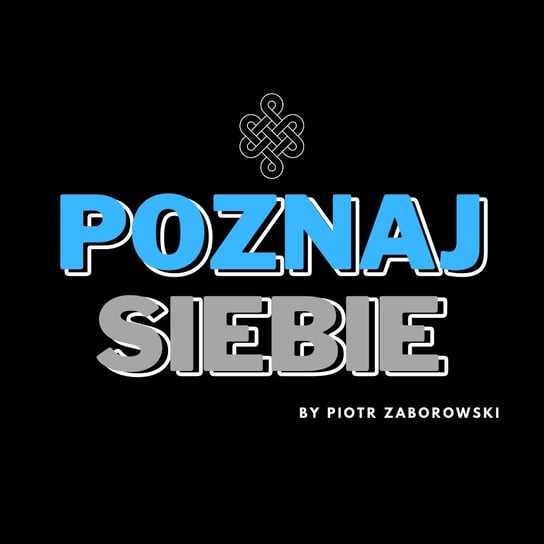 POZNAJ
SIEBIE

BY PIOTR ZABOROWSKI